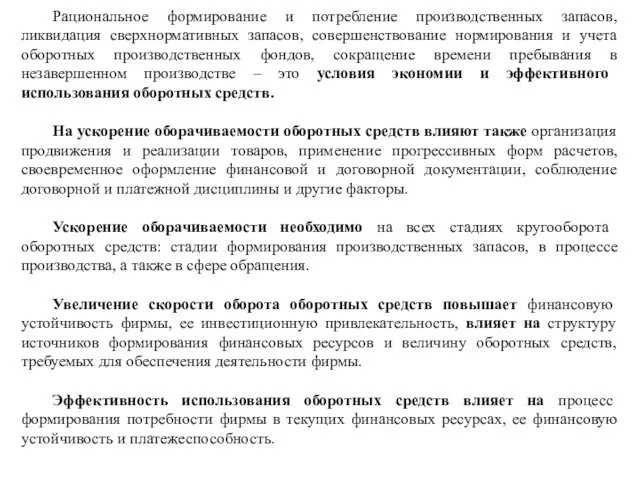 Рациональное формирование и потребление производственных запасов, ликвидация сверхнормативных запасов, совершенствование нормирования и учета оборотных производственных фондов, сокращение времени пребывания в незавершенном производстве – это условия экономии и эффективного использования оборотных средств.

На ускорение оборачиваемости оборотных средств влияют также организация продвижения и реализации товаров, применение прогрессивных форм расчетов, своевременное оформление финансовой и договорной документации, соблюдение договорной и платежной дисциплины и другие факторы.

Ускорение оборачиваемости необходимо на всех стадиях кругооборота оборотных средств: стадии формирования производственных запасов, в процессе производства, а также в сфере обращения.

Увеличение скорости оборота оборотных средств повышает финансовую устойчивость фирмы, ее инвестиционную привлекательность, влияет на структуру источников формирования финансовых ресурсов и величину оборотных средств, требуемых для обеспечения деятельности фирмы.

Эффективность использования оборотных средств влияет на процесс формирования потребности фирмы в текущих финансовых ресурсах, ее финансовую устойчивость и платежеспособность.